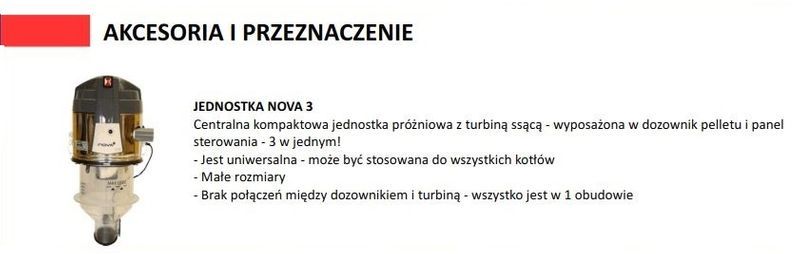 AKCESORIA I PRZEZNACZENIE

nova

JEDNOSTKA NOVA 3
Centralna kompaktowa jednostka próżniowa z turbiną ssącą - wyposażona w dozownik pelletu i panel sterowania - 3 w jednym!
- Jest uniwersalna - może być stosowana do wszystkich kotłów
- Małe rozmiary
- Brak połączeń między dozownikiem i turbiną - wszystko jest w 1 obudowie